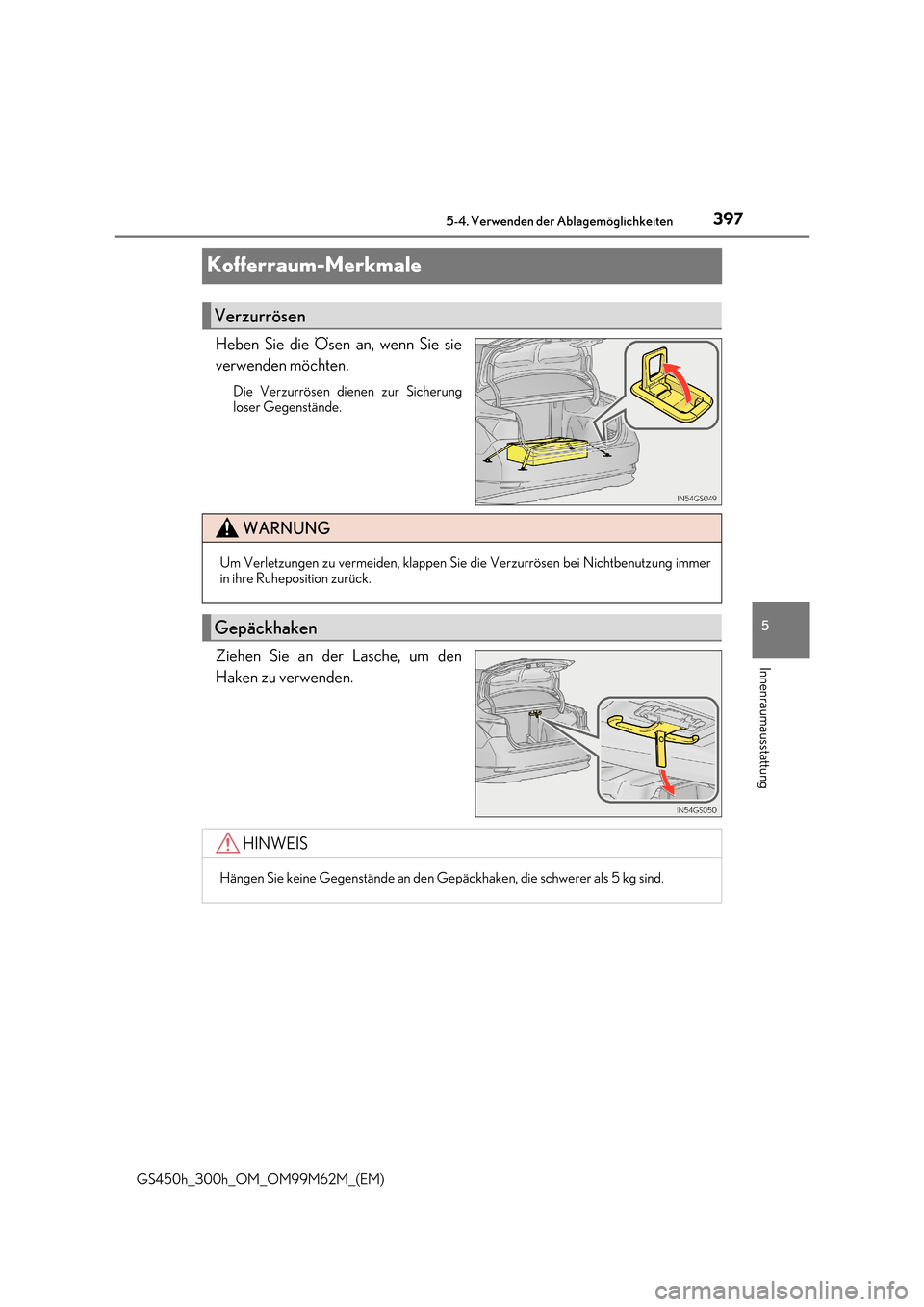 5-4. Verwenden der Ablagemöglichkeiten

397

Kofferraum-Merkmale

Verzurrösen

Heben Sie die Ösen an, wenn Sie sie verwenden möchten.

Die Verzurrösen dienen zur Sicherung loser Gegenstände.

IN54GS049

WARNUNG

Um Verletzungen zu vermeiden, klappen Sie die Verzurrösen bei Nichtbenutzung immer in ihre Ruheposition zurück.

Gepäckhaken

Ziehen Sie an der Lasche, um den Haken zu verwenden.

IN54GS050

HINWEIS

Hängen Sie keine Gegenstände an den Gepäckhaken, die schwerer als 5 kg sind.

5

Innenraumausstattung

GS450h_300h_OM_OM99M62M_(EM)

carmanualsonline.info